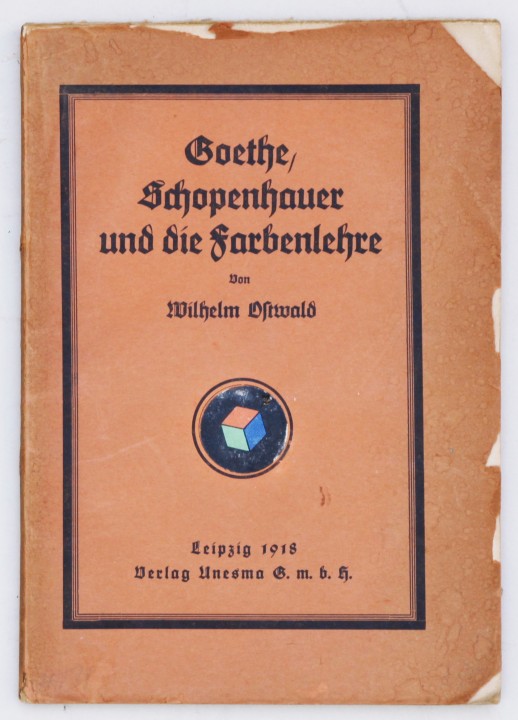 Goethe, Schopenhauer und die Farbenlehre

Von

Wilhelm Ostwald

Leipzig 1918
Verlag Unesma G. m. b. H.